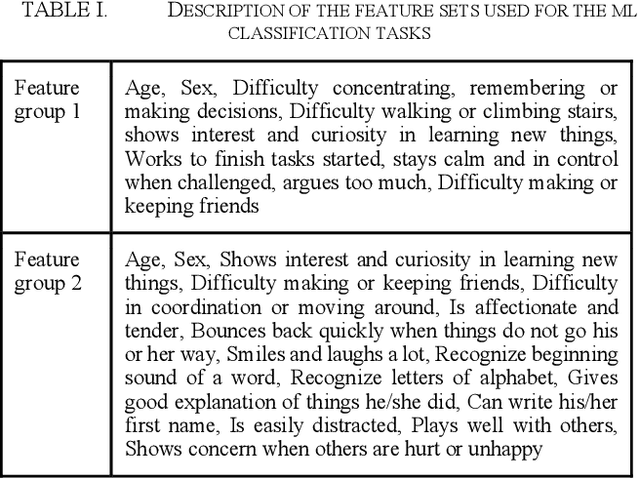 TABLE I. DESCRIPTION OF THE FEATURE SETS USED FOR THE ML CLASSIFICATION TASKS

| Feature group 1 | Age, Sex, Difficulty concentrating, remembering or making decisions, Difficulty walking or climbing stairs, shows interest and curiosity in learning new things, Works to finish tasks started, stays calm and in control when challenged, argues too much, Difficulty making or keeping friends |
|---|---|
| Feature group 2 | Age, Sex, Shows interest and curiosity in learning new things, Difficulty making or keeping friends, Difficulty in coordination or moving around, Is affectionate and tender, Bounces back quickly when things do not go his or her way, Smiles and laughs a lot, Recognize beginning sound of a word, Recognize letters of alphabet, Gives good explanation of things he/she did, Can write his/her first name, Is easily distracted, Plays well with others, Shows concern when others are hurt or unhappy |